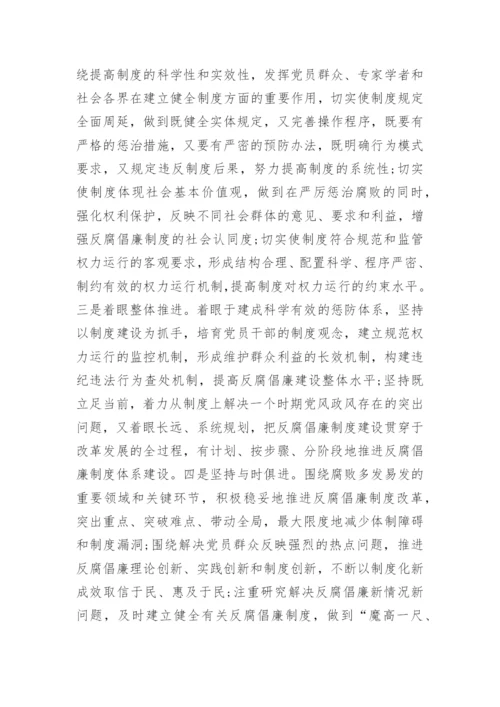 绕提高制度的科学性和实效性，发挥党员群众、专家学者和社会各界在建立健全制度方面的重要作用，切实使制度规定全面周延，做到既健全实体规定，又完善操作程序，既要有严格的惩治措施，又要有严密的预防办法，既明确行为模式要求，又规定违反制度后果，努力提高制度的系统性;切实使制度体现社会基本价值观，做到在严厉惩治腐败的同时，强化权利保护，反映不同社会群体的意见、要求和利益，增强反腐倡廉制度的社会认同度;切实使制度符合规范和监管权力运行的客观要求，形成结构合理、配置科学、程序严密、制约有效的权力运行机制，提高制度对权力运行的约束水平。三是着眼整体推进。着眼于建成科学有效的惩防体系，坚持以制度建设为抓手，培育党员干部的制度观念，建立规范权力运行的监控机制，形成维护群众利益的长效机制，构建违纪违法行为查处机制，提高反腐倡廉建设整体水平;坚持既立足当前，着力从制度上解决一个时期党风政风存在的突出问题，又着眼长远、系统规划，把反腐倡廉制度建设贯穿于改革发展的全过程，有计划、按步骤、分阶段地推进反腐倡廉制度体系建设。四是坚持与时俱进。围绕腐败多发易发的重要领域和关键环节，积极稳妥地推进反腐倡廉制度改革，突出重点、突破难点、带动全局，最大限度地减少体制障碍和制度漏洞;围绕解决党员群众反映强烈的热点问题，推进反腐倡廉理论创新、实践创新和制度创新，不断以制度化新成效取信于民、惠及于民;注重研究解决反腐倡廉新情况新问题，及时建立健全有关反腐倡廉制度，做到“魔高一尺、